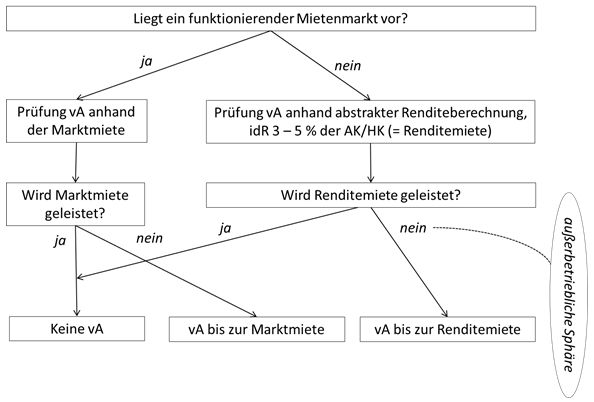 Liegt ein funktionierender Mietenmarkt vor?

ja

nein

Prüfung vA anhand der Marktmiete

Prüfung vA anhand abstrakter Renditeberechnung, idR 3 – 5 % der AK/HK (= Renditemiete)

Wird Marktmiete geleistet?

Wird Renditemiete geleistet?

ja

nein

ja

nein

außerbetriebliche Sphäre

Keine vA

vA bis zur Marktmiete

vA bis zur Renditemiete